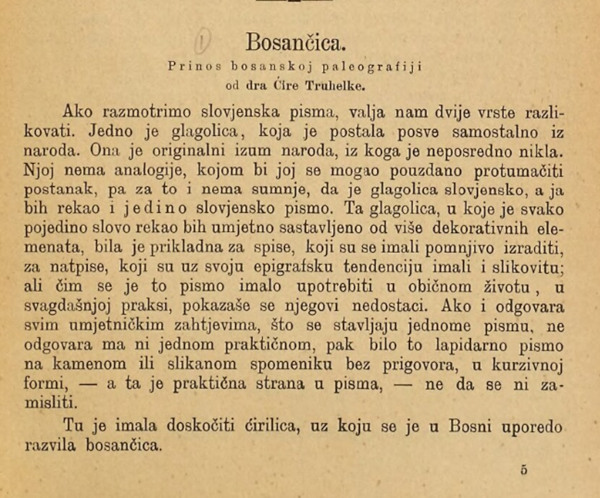 Bosančica.

Prinos bosanskoj paleografiji
od dra Ćire Truhelke.

Ako razmotrimo slovjenska pisma, valja nam dvije vrste razlikovati. Jedno je glagolica, koja je postala posve samostalno iz naroda. Ona je originalni izum naroda, iz koga je neposredno nikla. Njoj nema analogije, kojom bi joj se mogao pouzdano protumačiti postanak, pa za to i nema sumnje, da je glagolica slovjensko, a ja bih rekao i jedino slovjensko pismo. Ta glagolica, u koje je svako pojedino slovo rekao bih umjetno sastavljeno od više dekorativnih elemenata, bila je prikladna za spise, koji su se imali pomnjivo izraditi, za natpise, koji su uz svoju epigrafsku tendenciju imali i slikovitu; ali čim se je to pismo imalo upotrebiti u običnom životu, u svagdašnjoj praksi, pokazaše se njegovi nedostaci. Ako i odgovara svim umjetničkim zahtjevima, što se stavljaju jednome pismu, ne odgovara ma ni jednom praktičnom, pak bilo to lapidarno pismo na kamenom ili slikanom spomeniku bez prigovora, u kurzivnoj formi, — a ta je praktična strana u pisma, — ne da se ni zamisliti.

Tu je imala doskočiti ćirilica, uz koju se je u Bosni uporedo razvila bosančica.

5